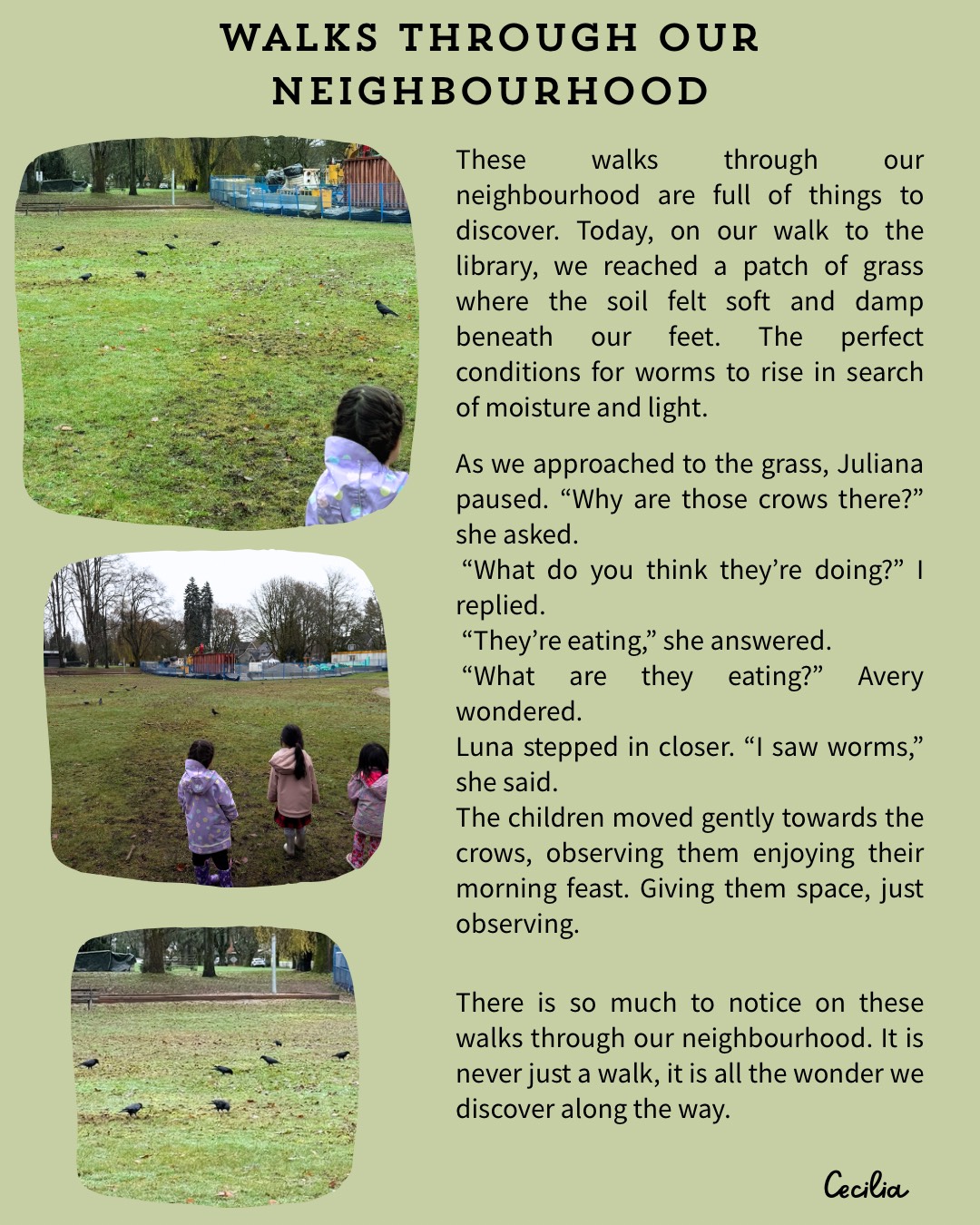 WALKS THROUGH OUR NEIGHBOURHOOD

These walks through our neighbourhood are full of things to discover. Today, on our walk to the library, we reached a patch of grass where the soil felt soft and damp beneath our feet. The perfect conditions for worms to rise in search of moisture and light.

As we approached to the grass, Juliana paused. "Why are those crows there?" she asked.
"What do you think they're doing?" I replied.
"They're eating," she answered.
"What are they eating?" Avery wondered.
Luna stepped in closer. "I saw worms," she said.
The children moved gently towards the crows, observing them enjoying their morning feast. Giving them space, just observing.

There is so much to notice on these walks through our neighbourhood. It is never just a walk, it is all the wonder we discover along the way.

Cecilia